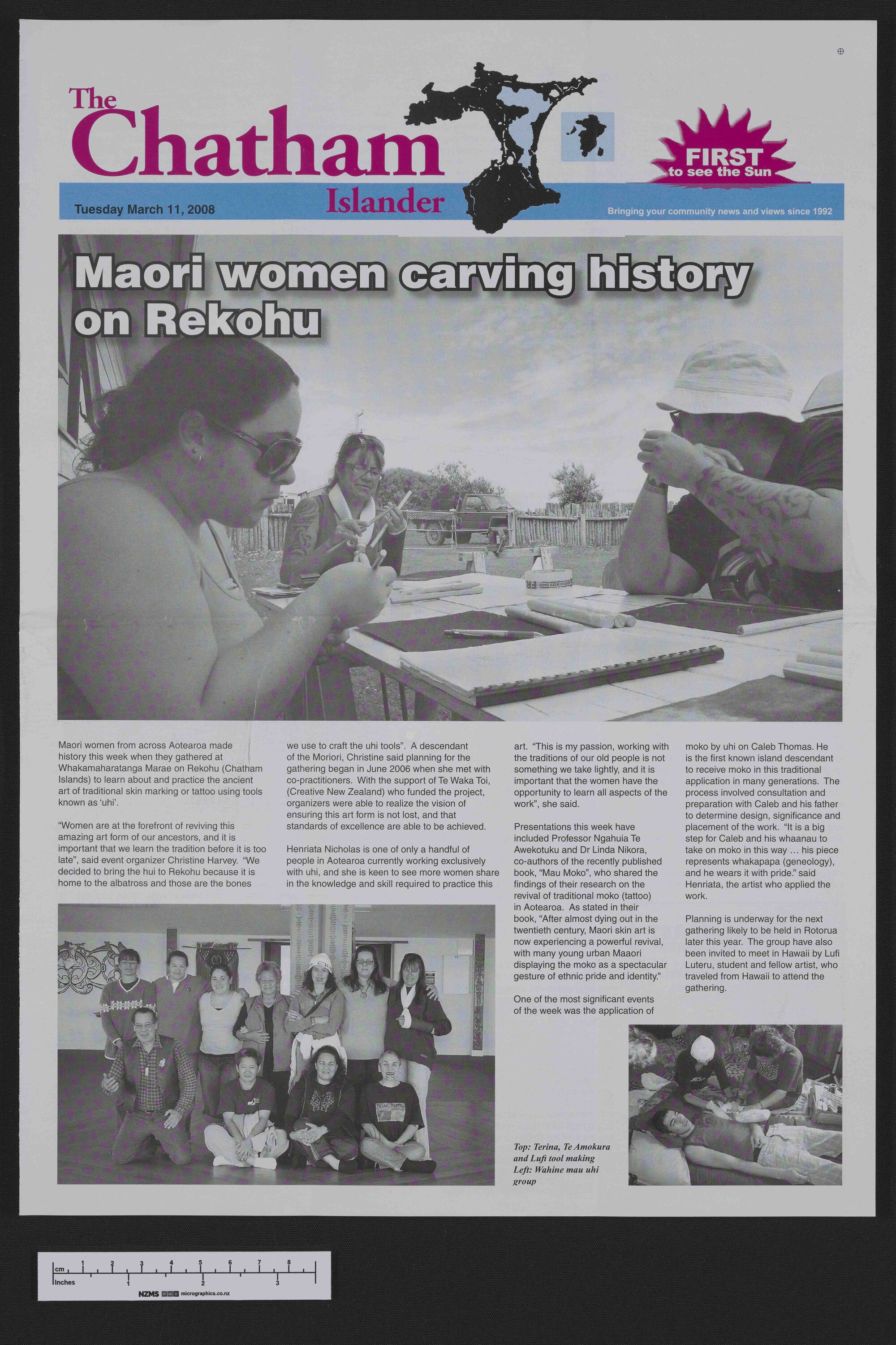 The Chatham Islander

FIRST to see the Sun

Tuesday March 11, 2008

Bringing your community news and views since 1992

Maori women carving history on Rekohu

Maori women from across Aotearoa made history this week when they gathered at Whakamaharatanga Marae on Rekohu (Chatham Islands) to learn about and practice the ancient art of traditional skin marking or tattoo using tools known as 'uhi'.

"Women are at the forefront of reviving this amazing art form of our ancestors, and it is important that we learn the tradition before it is too late", said event organizer Christine Harvey. "We decided to bring the hui to Rekohu because it is home to the albatross and those are the bones we use to craft the uhi tools". A descendant of the Moriori, Christine said planning for the gathering began in June 2006 when she met with co-practitioners. With the support of Te Waka Toi, (Creative New Zealand) who funded the project, organizers were able to realize the vision of ensuring this art form is not lost, and that standards of excellence are able to be achieved.

Henriata Nicholas is one of only a handful of people in Aotearoa currently working exclusively with uhi, and she is keen to see more women share in the knowledge and skill required to practice this art. "This is my passion, working with the traditions of our old people is not something we take lightly, and it is important that the women have the opportunity to learn all aspects of the work", she said.

Presentations this week have included Professor Ngahuia Te Awekotuku and Dr Linda Nikora, co-authors of the recently published book, "Mau Moko", who shared the findings of their research on the revival of traditional moko (tattoo) in Aotearoa. As stated in their book, "After almost dying out in the twentieth century, Maori skin art is now experiencing a powerful revival, with many young urban Maaori displaying the moko as a spectacular gesture of ethnic pride and identity."

One of the most significant events of the week was the application of moko by uhi on Caleb Thomas. He is the first known island descendant to receive moko in this traditional application in many generations. The process involved consultation and preparation with Caleb and his father to determine design, significance and placement of the work. "It is a big step for Caleb and his whaanau to take on moko in this way … his piece represents whakapapa (geneology), and he wears it with pride." said Henriata, the artist who applied the work.

Planning is underway for the next gathering likely to be held in Rotorua later this year. The group have also been invited to meet in Hawaii by Lufi Luteru, student and fellow artist, who traveled from Hawaii to attend the gathering.

Top: Terina, Te Amokura and Lufi tool making
Left: Wahine mau uhi group

cm 1 2 3 4 5 6 7 8
Inches 1 2 3
NZMS micrographics.co.nz